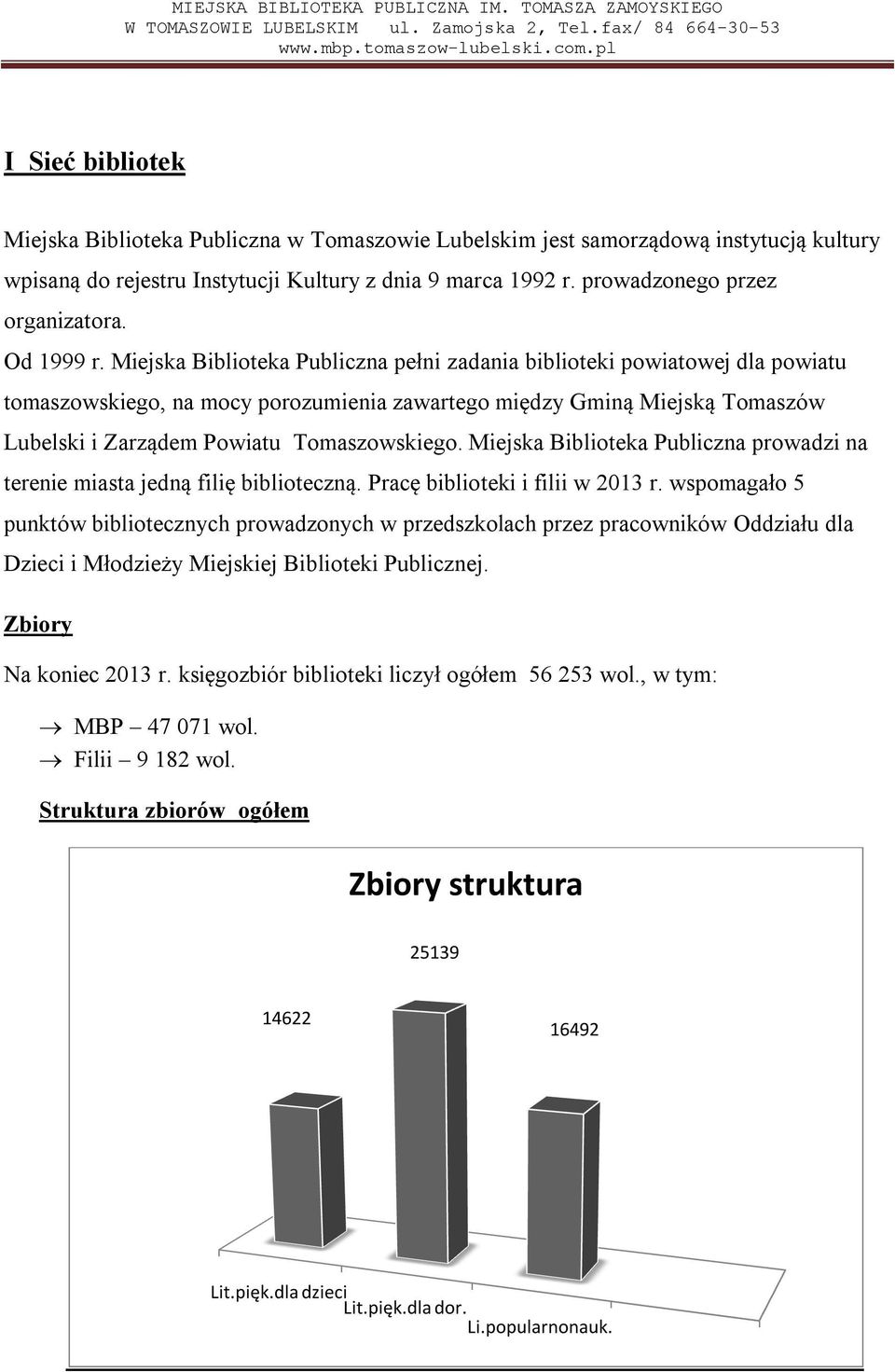 MIEJSKA BIBLIOTEKA PUBLICZNA IM. TOMASZA ZAMOYSKIEGO
W TOMASZOWIE LUBELSKIM ul. Zamojska 2, Tel.fax/ 84 664-30-53
www.mbp.tomaszow-lubelski.com.pl

I Sieć bibliotek

Miejska Biblioteka Publiczna w Tomaszowie Lubelskim jest samorządową instytucją kultury wpisaną do rejestru Instytucji Kultury z dnia 9 marca 1992 r. prowadzonego przez organizatora.
Od 1999 r. Miejska Biblioteka Publiczna pełni zadania biblioteki powiatowej dla powiatu tomaszowskiego, na mocy porozumienia zawartego między Gminą Miejską Tomaszów Lubelski i Zarządem Powiatu Tomaszowskiego. Miejska Biblioteka Publiczna prowadzi na terenie miasta jedną filię biblioteczną. Pracę biblioteki i filii w 2013 r. wspomagało 5 punktów bibliotecznych prowadzonych w przedszkolach przez pracowników Oddziału dla Dzieci i Młodzieży Miejskiej Biblioteki Publicznej.

Zbiory

Na koniec 2013 r. księgozbiór biblioteki liczył ogółem 56 253 wol., w tym:

→ MBP – 47 071 wol.
→ Filii – 9 182 wol.

Struktura zbiorów ogółem

Zbiory struktura

14622
25139
16492

Lit.pięk.dla dzieci
Lit.pięk.dla dor.
Li.popularnonauk.